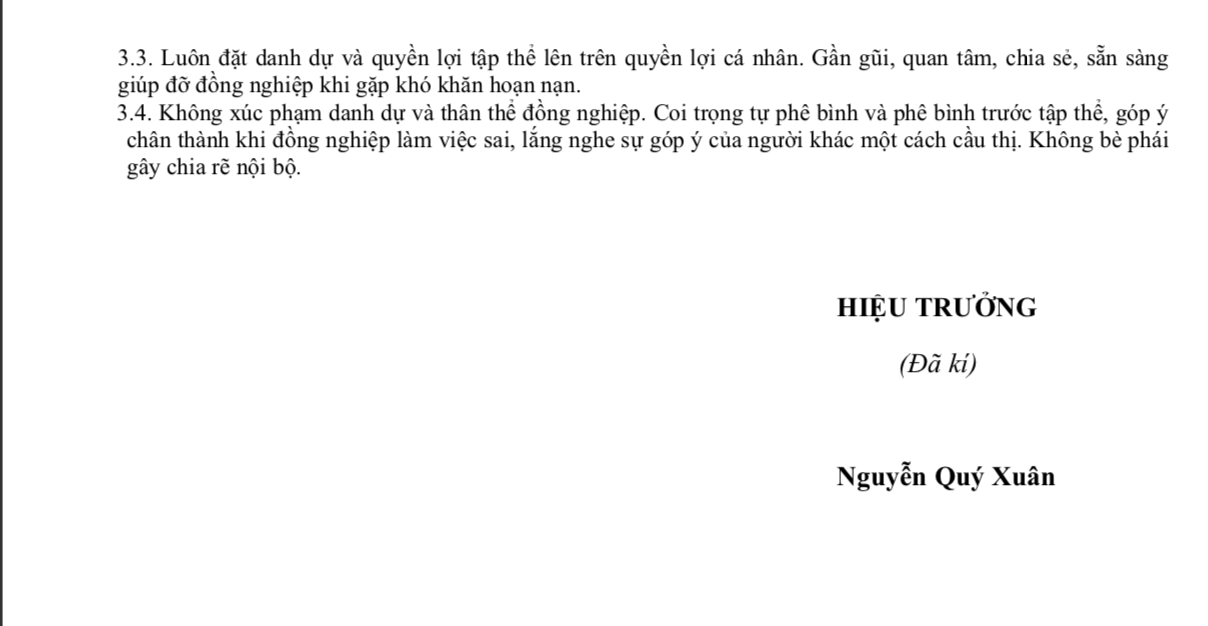 3.3. Luôn đặt danh dự và quyền lợi tập thể lên trên quyền lợi cá nhân. Gần gũi, quan tâm, chia sẻ, sẵn sàng giúp đỡ đồng nghiệp khi gặp khó khăn hoạn nạn.
3.4. Không xúc phạm danh dự và thân thể đồng nghiệp. Coi trọng tự phê bình và phê bình trước tập thể, góp ý chân thành khi đồng nghiệp làm việc sai, lắng nghe sự góp ý của người khác một cách cầu thị. Không bè phái gây chia rẽ nội bộ.

HIỆU TRƯỞNG

(Đã kí)

Nguyễn Quý Xuân